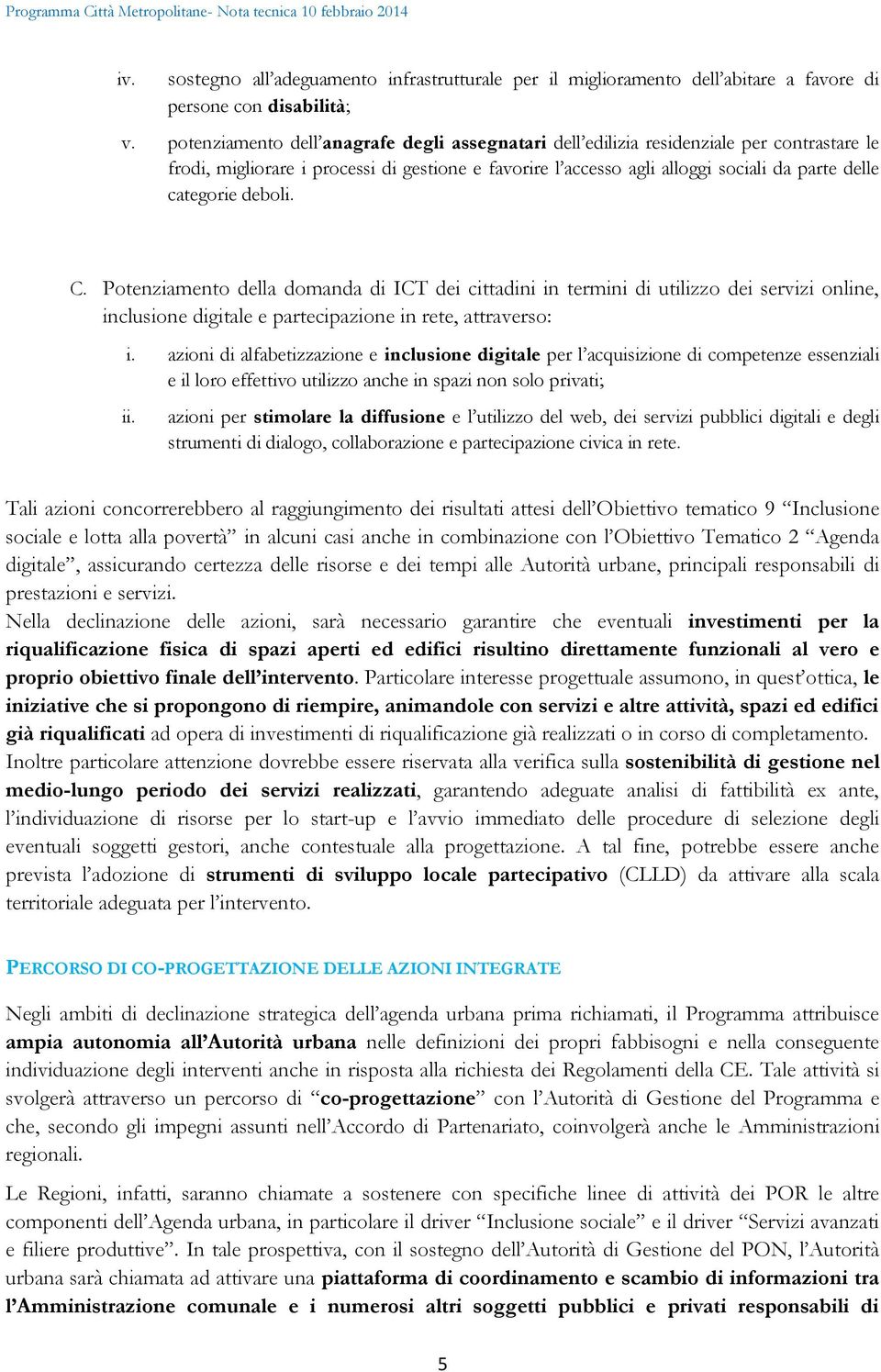 Programma Città Metropolitane- Nota tecnica 10 febbraio 2014

iv. sostegno all'adeguamento infrastrutturale per il miglioramento dell'abitare a favore di persone con disabilità;

v. potenziamento dell'anagrafe degli assegnatari dell'edilizia residenziale per contrastare le frodi, migliorare i processi di gestione e favorire l'accesso agli alloggi sociali da parte delle categorie deboli.

C. Potenziamento della domanda di ICT dei cittadini in termini di utilizzo dei servizi online, inclusione digitale e partecipazione in rete, attraverso:

i. azioni di alfabetizzazione e inclusione digitale per l'acquisizione di competenze essenziali e il loro effettivo utilizzo anche in spazi non solo privati;

ii. azioni per stimolare la diffusione e l'utilizzo del web, dei servizi pubblici digitali e degli strumenti di dialogo, collaborazione e partecipazione civica in rete.

Tali azioni concorrerebbero al raggiungimento dei risultati attesi dell'Obiettivo tematico 9 "Inclusione sociale e lotta alla povertà" in alcuni casi anche in combinazione con l'Obiettivo Tematico 2 "Agenda digitale", assicurando certezza delle risorse e dei tempi alle Autorità urbane, principali responsabili di prestazioni e servizi.
Nella declinazione delle azioni, sarà necessario garantire che eventuali investimenti per la riqualificazione fisica di spazi aperti ed edifici risultino direttamente funzionali al vero e proprio obiettivo finale dell'intervento. Particolare interesse progettuale assumono, in quest'ottica, le iniziative che si propongono di riempire, animandole con servizi e altre attività, spazi ed edifici già riqualificati ad opera di investimenti di riqualificazione già realizzati o in corso di completamento.
Inoltre particolare attenzione dovrebbe essere riservata alla verifica sulla sostenibilità di gestione nel medio-lungo periodo dei servizi realizzati, garantendo adeguate analisi di fattibilità ex ante, l'individuazione di risorse per lo start-up e l'avvio immediato delle procedure di selezione degli eventuali soggetti gestori, anche contestuale alla progettazione. A tal fine, potrebbe essere anche prevista l'adozione di strumenti di sviluppo locale partecipativo (CLLD) da attivare alla scala territoriale adeguata per l'intervento.

PERCORSO DI CO-PROGETTAZIONE DELLE AZIONI INTEGRATE

Negli ambiti di declinazione strategica dell'agenda urbana prima richiamati, il Programma attribuisce ampia autonomia all'Autorità urbana nelle definizioni dei propri fabbisogni e nella conseguente individuazione degli interventi anche in risposta alla richiesta dei Regolamenti della CE. Tale attività si svolgerà attraverso un percorso di "co-progettazione" con l'Autorità di Gestione del Programma e che, secondo gli impegni assunti nell'Accordo di Partenariato, coinvolgerà anche le Amministrazioni regionali.

Le Regioni, infatti, saranno chiamate a sostenere con specifiche linee di attività dei POR le altre componenti dell'Agenda urbana, in particolare il driver "Inclusione sociale" e il driver "Servizi avanzati e filiere produttive". In tale prospettiva, con il sostegno dell'Autorità di Gestione del PON, l'Autorità urbana sarà chiamata ad attivare una piattaforma di coordinamento e scambio di informazioni tra l'Amministrazione comunale e i numerosi altri soggetti pubblici e privati responsabili di

5